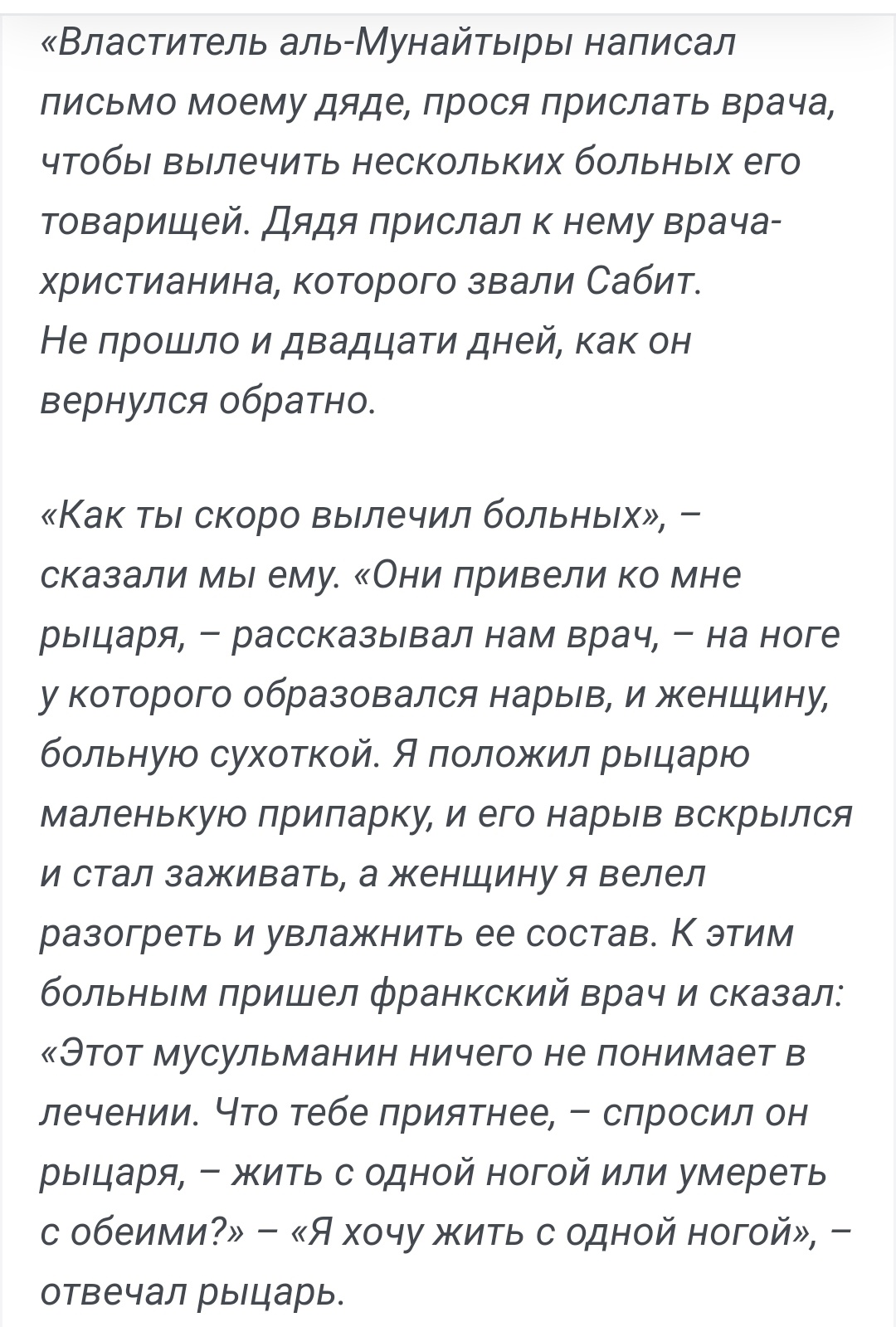 «Властитель аль-Мунайтыры написал письмо моему дяде, прося прислать врача, чтобы вылечить нескольких больных его товарищей. Дядя прислал к нему врача-христианина, которого звали Сабит. Не прошло и двадцати дней, как он вернулся обратно.

«Как ты скоро вылечил больных», – сказали мы ему. «Они привели ко мне рыцаря, – рассказывал нам врач, – на ноге у которого образовался нарыв, и женщину, больную сухоткой. Я положил рыцарю маленькую припарку, и его нарыв вскрылся и стал заживать, а женщину я велел разогреть и увлажнить ее состав. К этим больным пришел франкский врач и сказал: «Этот мусульманин ничего не понимает в лечении. Что тебе приятнее, – спросил он рыцаря, – жить с одной ногой или умереть с обеими?» – «Я хочу жить с одной ногой», – отвечал рыцарь.